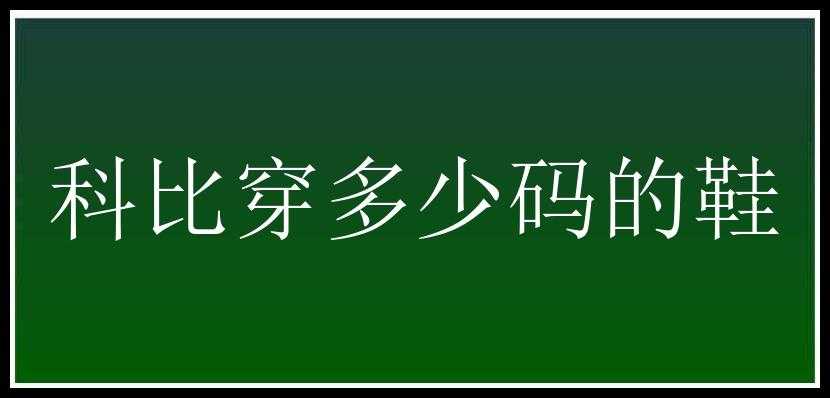 科比穿多少码的鞋